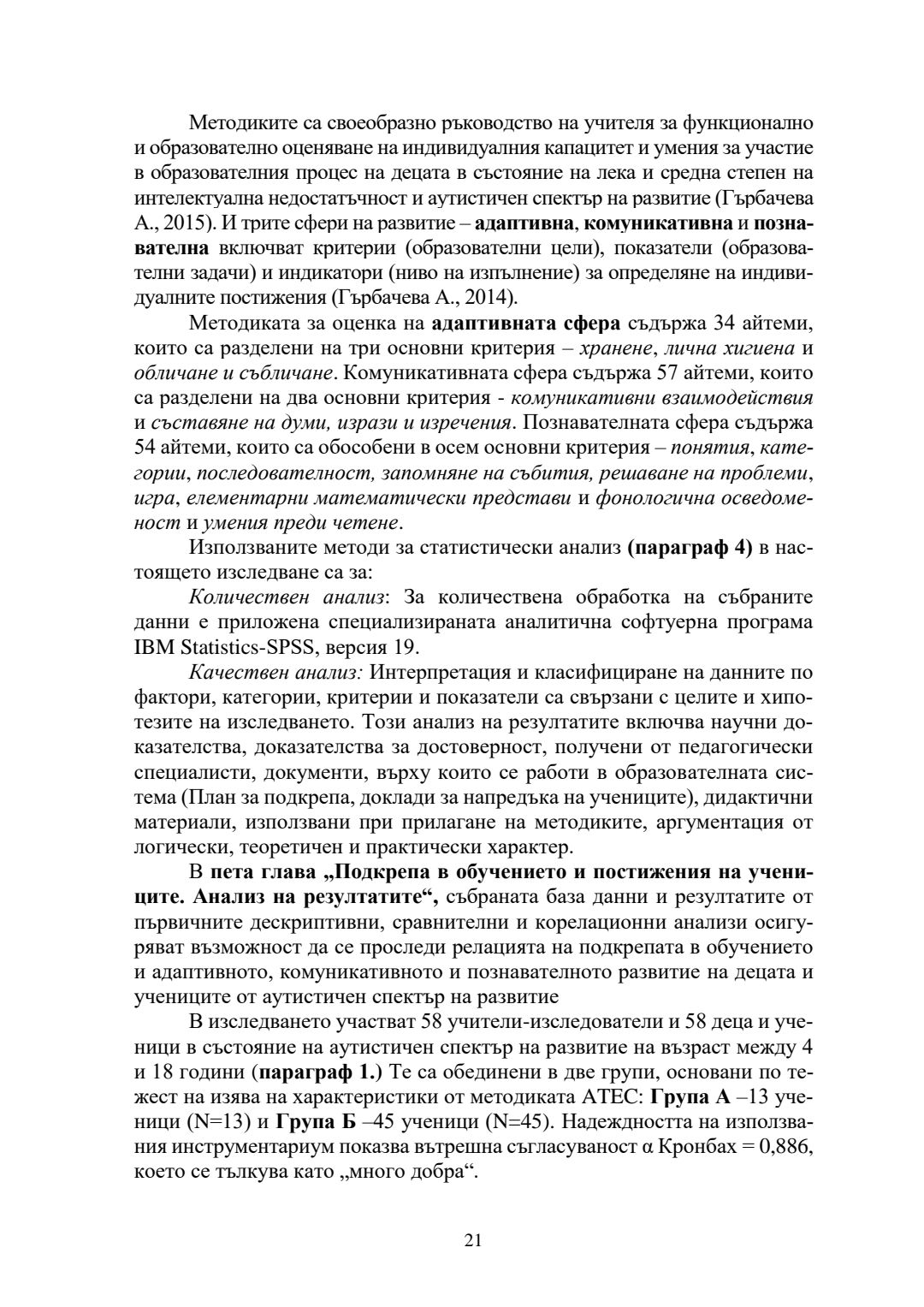 Методиките са своеобразно ръководство на учителя за функционално и образователно оценяване на индивидуалния капацитет и умения за участие в образователния процес на децата в състояние на лека и средна степен на интелектуална недостатъчност и аутистичен спектър на развитие (Гърбачева А., 2015). И трите сфери на развитие – адаптивна, комуникативна и познавателна включват критерии (образователни цели), показатели (образователни задачи) и индикатори (ниво на изпълнение) за определяне на индивидуалните постижения (Гърбачева А., 2014).

Методиката за оценка на адаптивната сфера съдържа 34 айтеми, които са разделени на три основни критерия – хранене, лична хигиена и обличане и събличане. Комуникативната сфера съдържа 57 айтеми, които са разделени на два основни критерия - комуникативни взаимодействия и съставяне на думи, изрази и изречения. Познавателната сфера съдържа 54 айтеми, които са обособени в осем основни критерия – понятия, категории, последователност, запомняне на събития, решаване на проблеми, игра, елементарни математически представи и фонологична осведоменост и умения преди четене.

Използваните методи за статистически анализ (параграф 4) в настоящето изследване са за:

Количествен анализ: За количествена обработка на събраните данни е приложена специализираната аналитична софтуерна програма IBM Statistics-SPSS, версия 19.

Качествен анализ: Интерпретация и класифициране на данните по фактори, категории, критерии и показатели са свързани с целите и хипотезите на изследването. Този анализ на резултатите включва научни доказателства, доказателства за достоверност, получени от педагогически специалисти, документи, върху които се работи в образователната система (План за подкрепа, доклади за напредъка на учениците), дидактични материали, използвани при прилагане на методиките, аргументация от логически, теоретичен и практически характер.

В пета глава „Подкрепа в обучението и постижения на учениците. Анализ на резултатите“, събраната база данни и резултатите от първичните дескриптивни, сравнителни и корелационни анализи осигуряват възможност да се проследи релацията на подкрепата в обучението и адаптивното, комуникативното и познавателното развитие на децата и учениците от аутистичен спектър на развитие

В изследването участват 58 учители-изследователи и 58 деца и ученици в състояние на аутистичен спектър на развитие на възраст между 4 и 18 години (параграф 1.) Те са обединени в две групи, основани по тежест на изява на характеристики от методиката АТЕС: Група А –13 ученици (N=13) и Група Б –45 ученици (N=45). Надеждността на използвания инструментариум показва вътрешна съгласуваност α Кронбах = 0,886, което се тълкува като „много добра“.

21